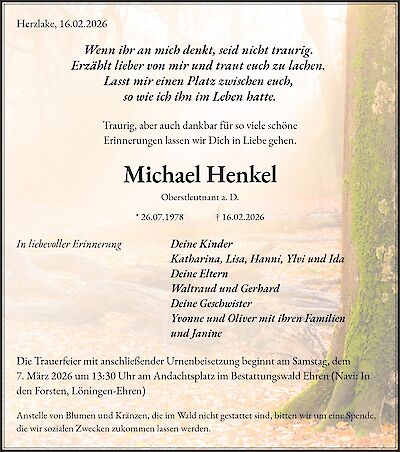 Herzlake, 16.02.2026

Wenn ihr an mich denkt, seid nicht traurig.
Erzählt lieber von mir und traut euch zu lachen.
Lasst mir einen Platz zwischen euch,
so wie ich ihn im Leben hatte.

Traurig, aber auch dankbar für so viele schöne
Erinnerungen lassen wir Dich in Liebe gehen.

Michael Henkel

Oberstleutnant a. D.

* 26.07.1978 † 16.02.2026

In liebevoller Erinnerung

Deine Kinder
Katharina, Lisa, Hanni, Ylvi und Ida
Deine Eltern
Waltraud und Gerhard
Deine Geschwister
Yvonne und Oliver mit ihren Familien
und Janine

Die Trauerfeier mit anschließender Urnenbeisetzung beginnt am Samstag, dem 7. März 2026 um 13:30 Uhr am Andachtsplatz im Bestattungswald Ehren (Navi: In den Forsten, Löningen-Ehren)

Anstelle von Blumen und Kränzen, die im Wald nicht gestattet sind, bitten wir um eine Spende, die wir sozialen Zwecken zukommen lassen werden.